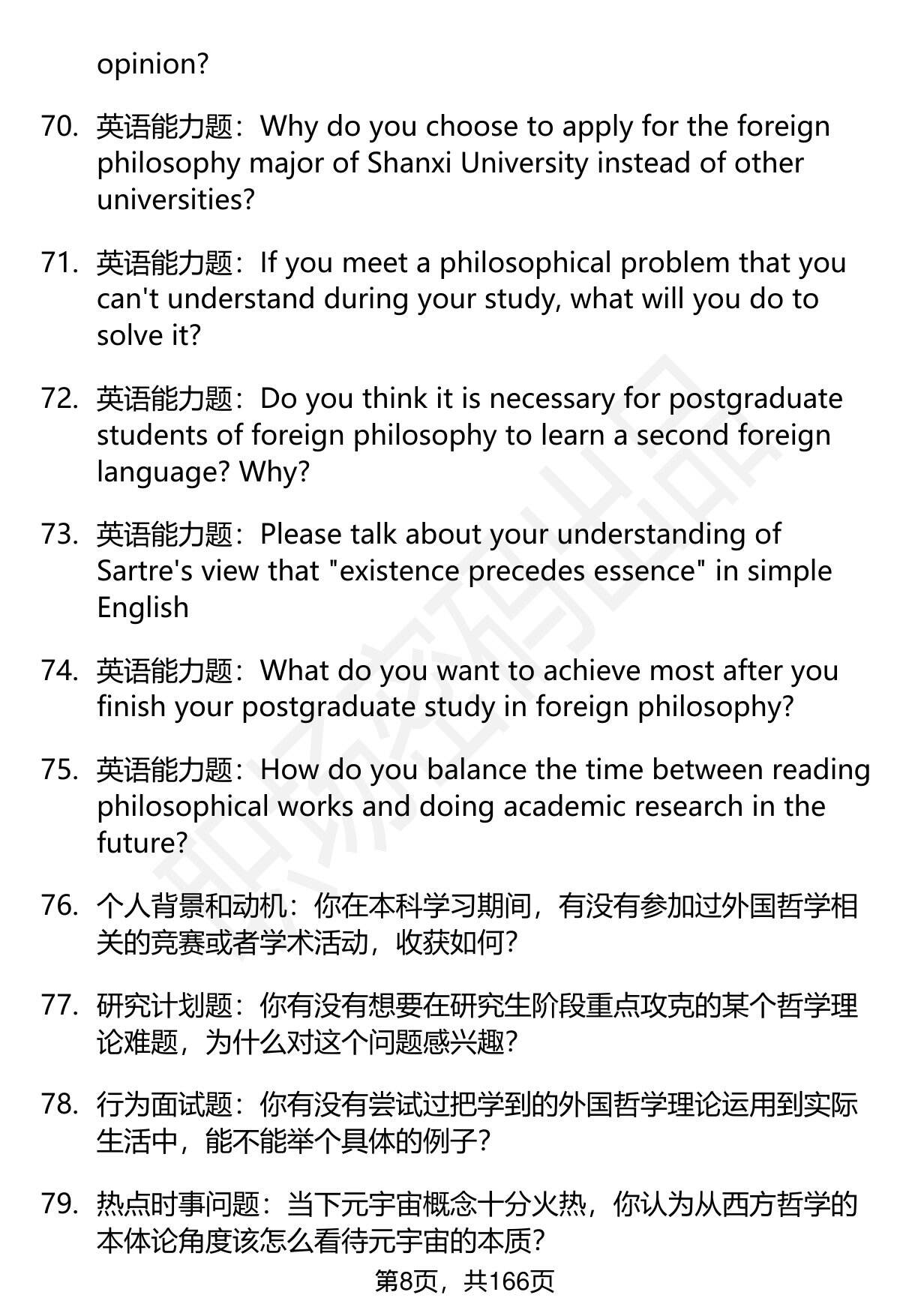 opinion?

70. 英语能力题：Why do you choose to apply for the foreign philosophy major of Shanxi University instead of other universities?

71. 英语能力题：If you meet a philosophical problem that you can't understand during your study, what will you do to solve it?

72. 英语能力题：Do you think it is necessary for postgraduate students of foreign philosophy to learn a second foreign language? Why?

73. 英语能力题：Please talk about your understanding of Sartre's view that "existence precedes essence" in simple English

74. 英语能力题：What do you want to achieve most after you finish your postgraduate study in foreign philosophy?

75. 英语能力题：How do you balance the time between reading philosophical works and doing academic research in the future?

76. 个人背景和动机：你在本科学习期间，有没有参加过外国哲学相关的竞赛或者学术活动，收获如何？

77. 研究计划题：你有没有想要在研究生阶段重点攻克的某个哲学理论难题，为什么对这个问题感兴趣？

78. 行为面试题：你有没有尝试过把学到的外国哲学理论运用到实际生活中，能不能举个具体的例子？

79. 热点时事问题：当下元宇宙概念十分火热，你认为从西方哲学的本体论角度该怎么看待元宇宙的本质？

第8页，共166页

职场密码出品